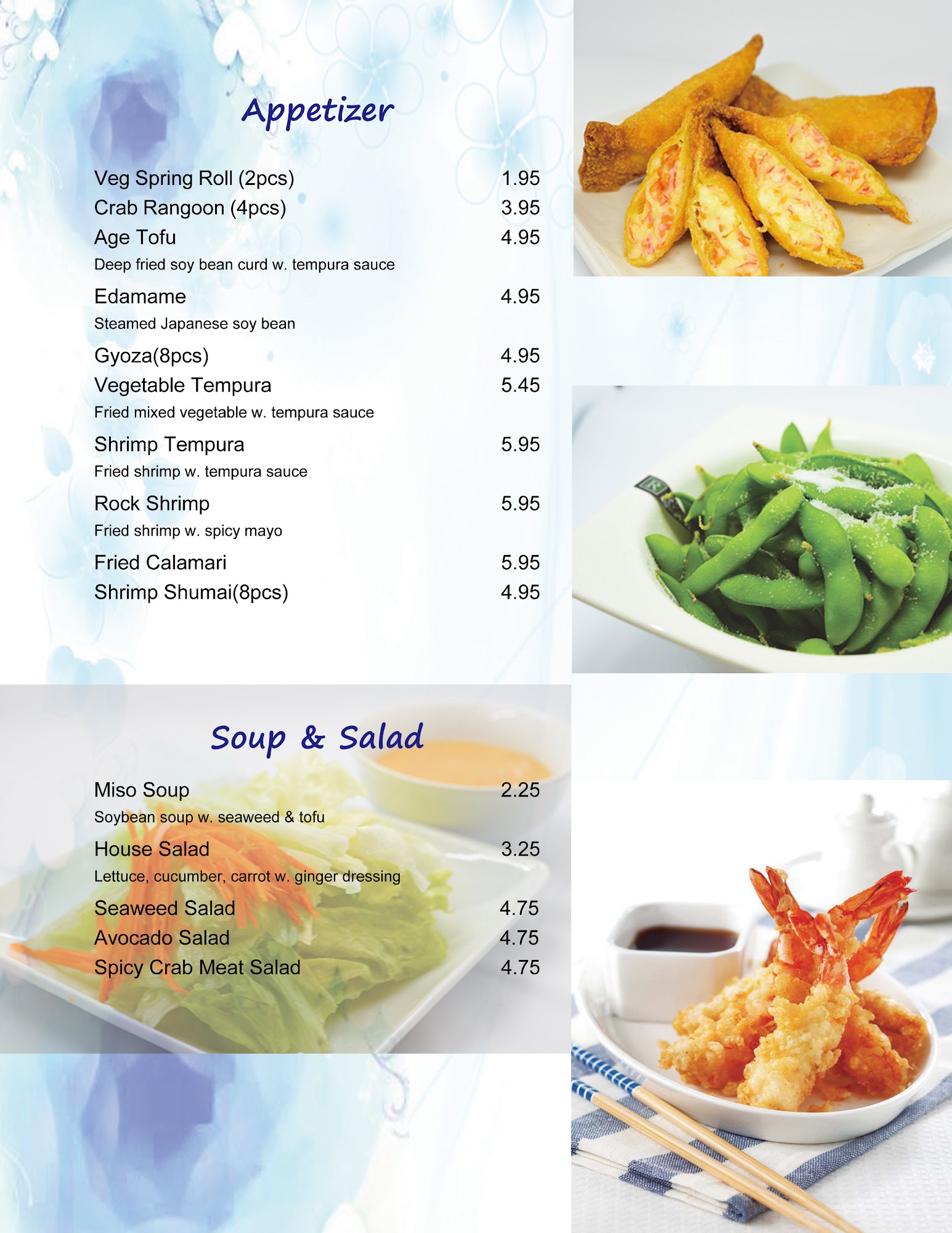 Appetizer

Veg Spring Roll (2pcs) 1.95
Crab Rangoon (4pcs) 3.95
Age Tofu 4.95
Deep fried soy bean curd w. tempura sauce
Edamame 4.95
Steamed Japanese soy bean
Gyoza(8pcs) 4.95
Vegetable Tempura 5.45
Fried mixed vegetable w. tempura sauce
Shrimp Tempura 5.95
Fried shrimp w. tempura sauce
Rock Shrimp 5.95
Fried shrimp w. spicy mayo
Fried Calamari 5.95
Shrimp Shumai(8pcs) 4.95

Soup & Salad

Miso Soup 2.25
Soybean soup w. seaweed & tofu
House Salad 3.25
Lettuce, cucumber, carrot w. ginger dressing
Seaweed Salad 4.75
Avocado Salad 4.75
Spicy Crab Meat Salad 4.75